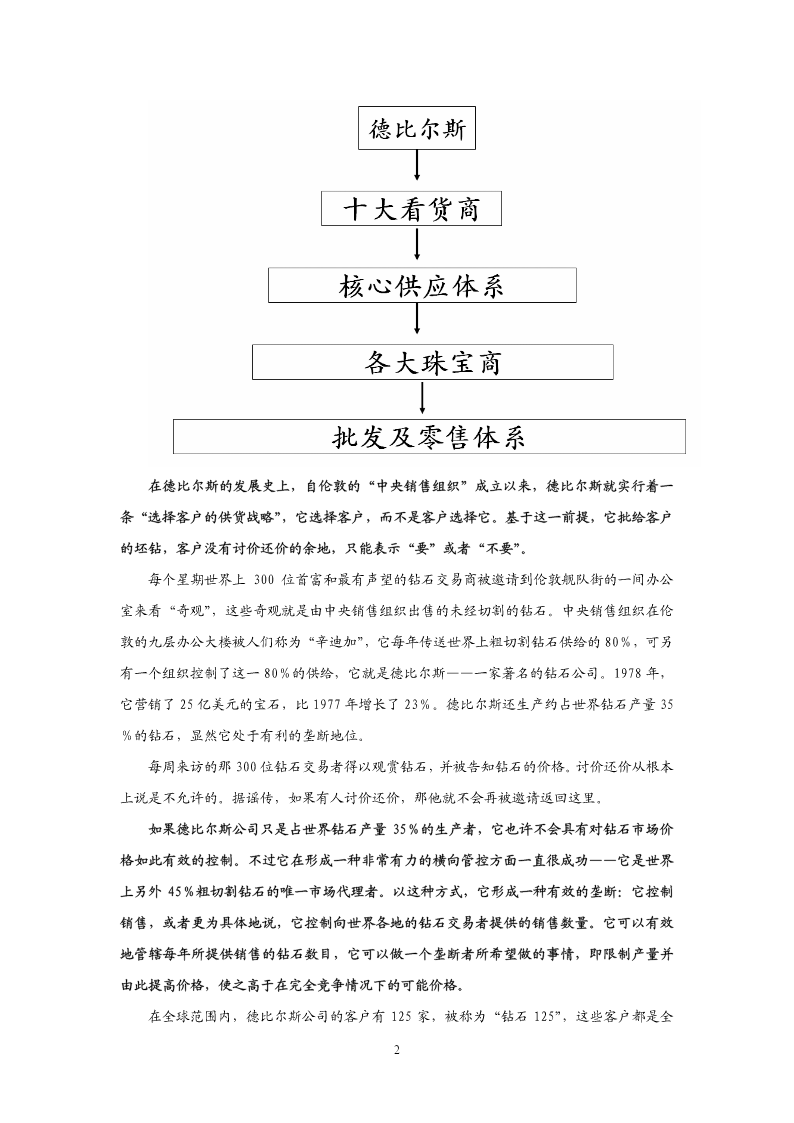 德比尔斯

十大看货商

核心供应体系

各大珠宝商

批发及零售体系

在德比尔斯的发展史上，自伦敦的“中央销售组织”成立以来，德比尔斯就实行着一条“选择客户的供货战略”，它选择客户，而不是客户选择它。基于这一前提，它批给客户的坯钻，客户没有讨价还价的余地，只能表示“要”或者“不要”。

每个星期世界上 300 位首富和最有声望的钻石交易商被邀请到伦敦舰队街的一间办公室来看“奇观”，这些奇观就是由中央销售组织出售的未经切割的钻石。中央销售组织在伦敦的九层办公大楼被人们称为“辛迪加”，它每年传送世界上粗切割钻石供给的 80%，可另有一个组织控制了这一 80%的供给，它就是德比尔斯——一家著名的钻石公司。1978 年，它营销了 25 亿美元的宝石，比 1977 年增长了 23%。德比尔斯还生产约占世界钻石产量 35%的钻石，显然它处于有利的垄断地位。

每周来访的那 300 位钻石交易者得以观赏钻石，并被告知钻石的价格。讨价还价从根本上说是不允许的。据谣传，如果有人讨价还价，那他就不会再被邀请返回这里。

如果德比尔斯公司只是占世界钻石产量 35%的生产者，它也许不会具有对钻石市场价格如此有效的控制。不过它在形成一种非常有力的横向管控方面一直很成功——它是世界上另外 45%粗切割钻石的唯一市场代理者。以这种方式，它形成一种有效的垄断：它控制销售，或者更为具体地说，它控制向世界各地的钻石交易者提供的销售数量。它可以有效地管辖每年所提供销售的钻石数目，它可以做一个垄断者所希望做的事情，即限制产量并由此提高价格，使之高于在完全竞争情况下的可能价格。

在全球范围内，德比尔斯公司的客户有 125 家，被称为“钻石 125”，这些客户都是全

2